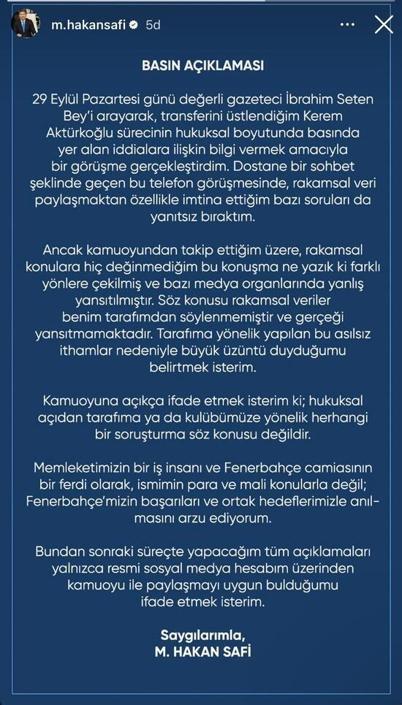 m.hakansafi 5d

BASIN AÇIKLAMASI

29 Eylül Pazartesi günü değerli gazeteci İbrahim Seten Bey'i arayarak, transferini üstlendiğim Kerem Aktürkoğlu sürecinin hukuksal boyutunda basında yer alan iddialara ilişkin bilgi vermek amacıyla bir görüşme gerçekleştirdim. Dostane bir sohbet şeklinde geçen bu telefon görüşmesinde, rakamsal veri paylaşmaktan özellikle imtina ettiğim bazı soruları da yanıtsız bıraktım.

Ancak kamuoyundan takip ettiğim üzere, rakamsal konulara hiç değinmediğim bu konuşma ne yazık ki farklı yönlere çekilmiş ve bazı medya organlarında yanlış yansıtılmıştır. Söz konusu rakamsal veriler benim tarafımdan söylenmemiştir ve gerçeği yansıtmamaktadır. Tarafıma yönelik yapılan bu asılsız ithamlar nedeniyle büyük üzüntü duyduğumu belirtmek isterim.

Kamuoyuna açıkça ifade etmek isterim ki; hukuksal açıdan tarafıma ya da kulübümüze yönelik herhangi bir soruşturma söz konusu değildir.

Memleketimizin bir iş insanı ve Fenerbahçe camiasının bir ferdi olarak, ismimin para ve mali konularla değil; Fenerbahçe'mizin başarıları ve ortak hedeflerimizle anılmasını arzu ediyorum.

Bundan sonraki süreçte yapacağım tüm açıklamaları yalnızca resmi sosyal medya hesabım üzerinden kamuoyu ile paylaşmayı uygun bulduğumu ifade etmek isterim.

Saygılarımla,
M. HAKAN SAFİ